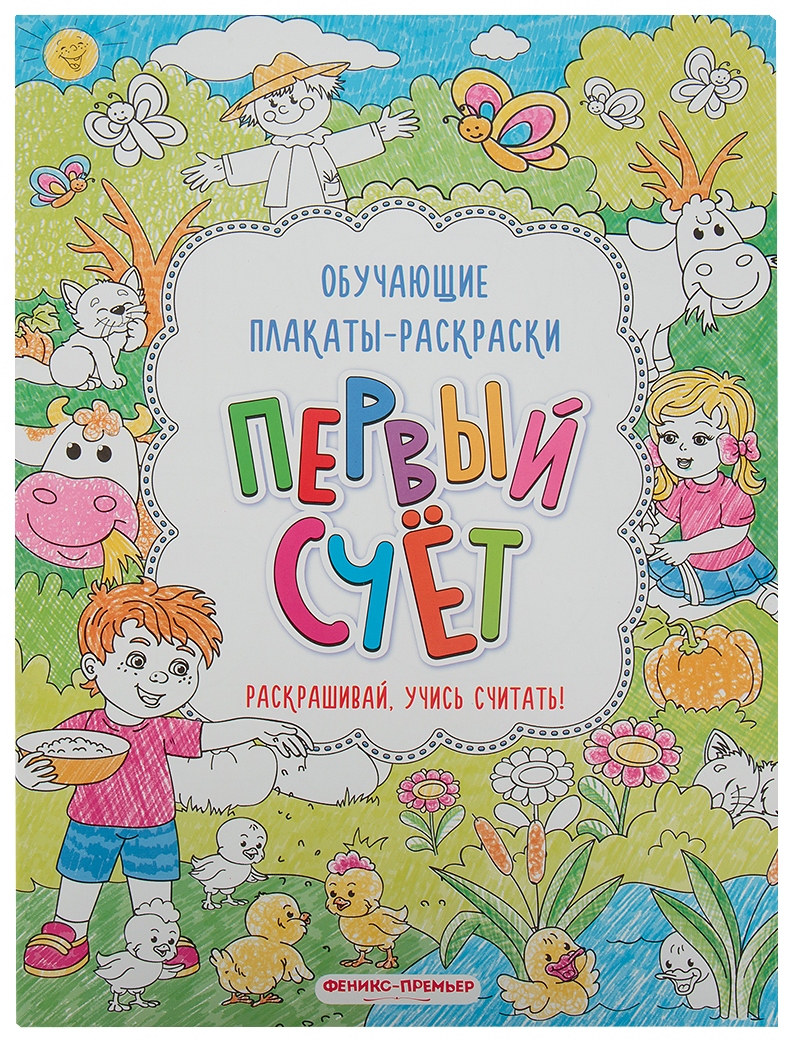 ОБУЧАЮЩИЕ ПЛАКАТЫ-РАСКРАСКИ

ПЕРВЫЙ СЧЁТ

РАСКРАШИВАЙ, УЧИСЬ СЧИТАТЬ!

ФЕНИКС-ПРЕМЬЕР